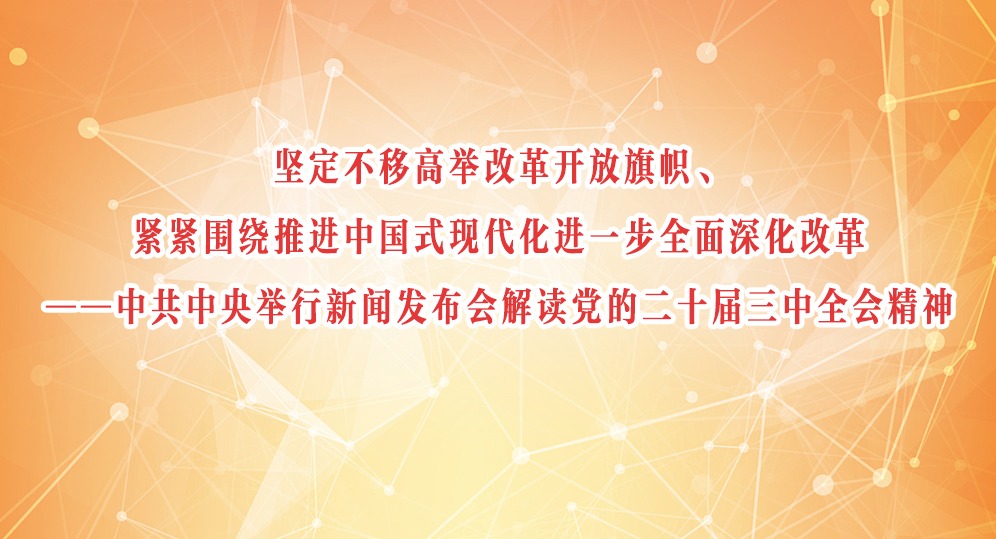 坚定不移高举改革开放旗帜、
紧紧围绕推进中国式现代化进一步全面深化改革
——中共中央举行新闻发布会解读党的二十届三中全会精神